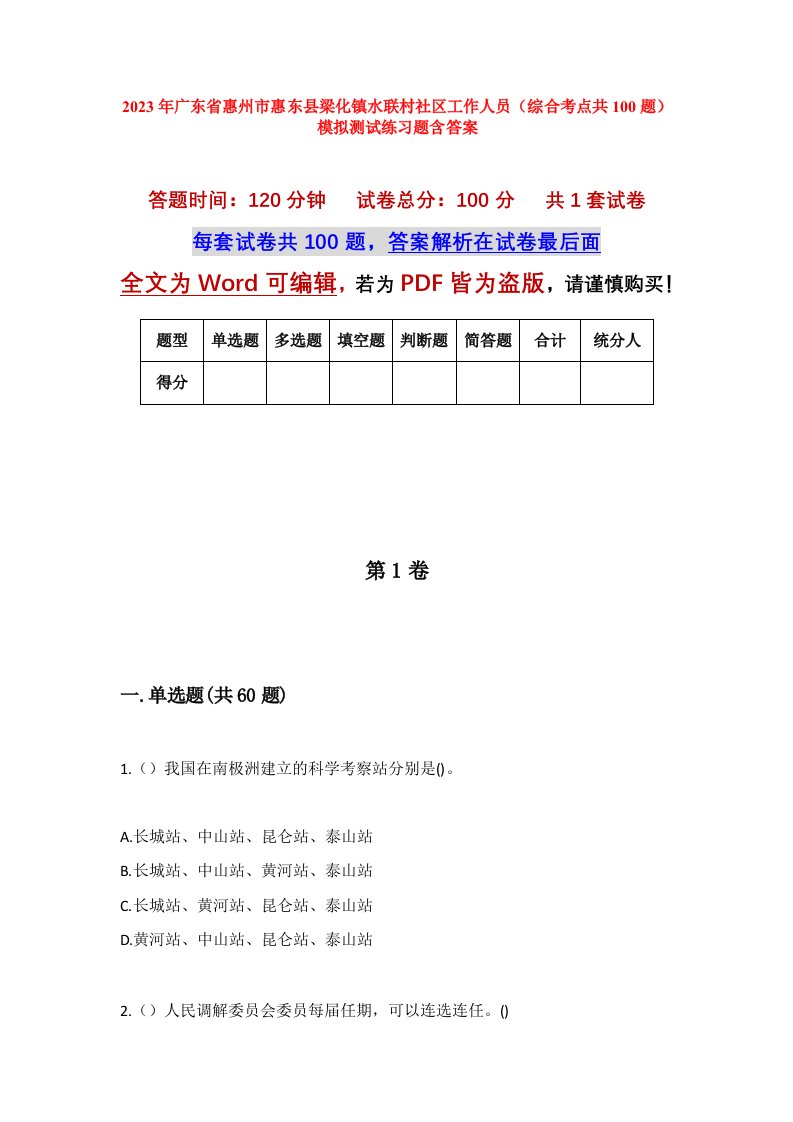 2023年广东省惠州市惠东县梁化镇水联村社区工作人员（综合考点共100题）模拟测试练习题含答案

答题时间：120分钟　试卷总分：100分　共1套试卷

每套试卷共100题，答案解析在试卷最后面

全文为Word可编辑，若为PDF皆为盗版，请谨慎购买！

| 题型 | 单选题 | 多选题 | 填空题 | 判断题 | 简答题 | 合计 | 统分人 |
|---|---|---|---|---|---|---|---|
| 得分 | | | | | | | |

第1卷

一.单选题(共60题)

1.（）我国在南极洲建立的科学考察站分别是()。

A.长城站、中山站、昆仑站、泰山站
B.长城站、中山站、黄河站、泰山站
C.长城站、黄河站、昆仑站、泰山站
D.黄河站、中山站、昆仑站、泰山站

2.（）人民调解委员会委员每届任期，可以连选连任。()